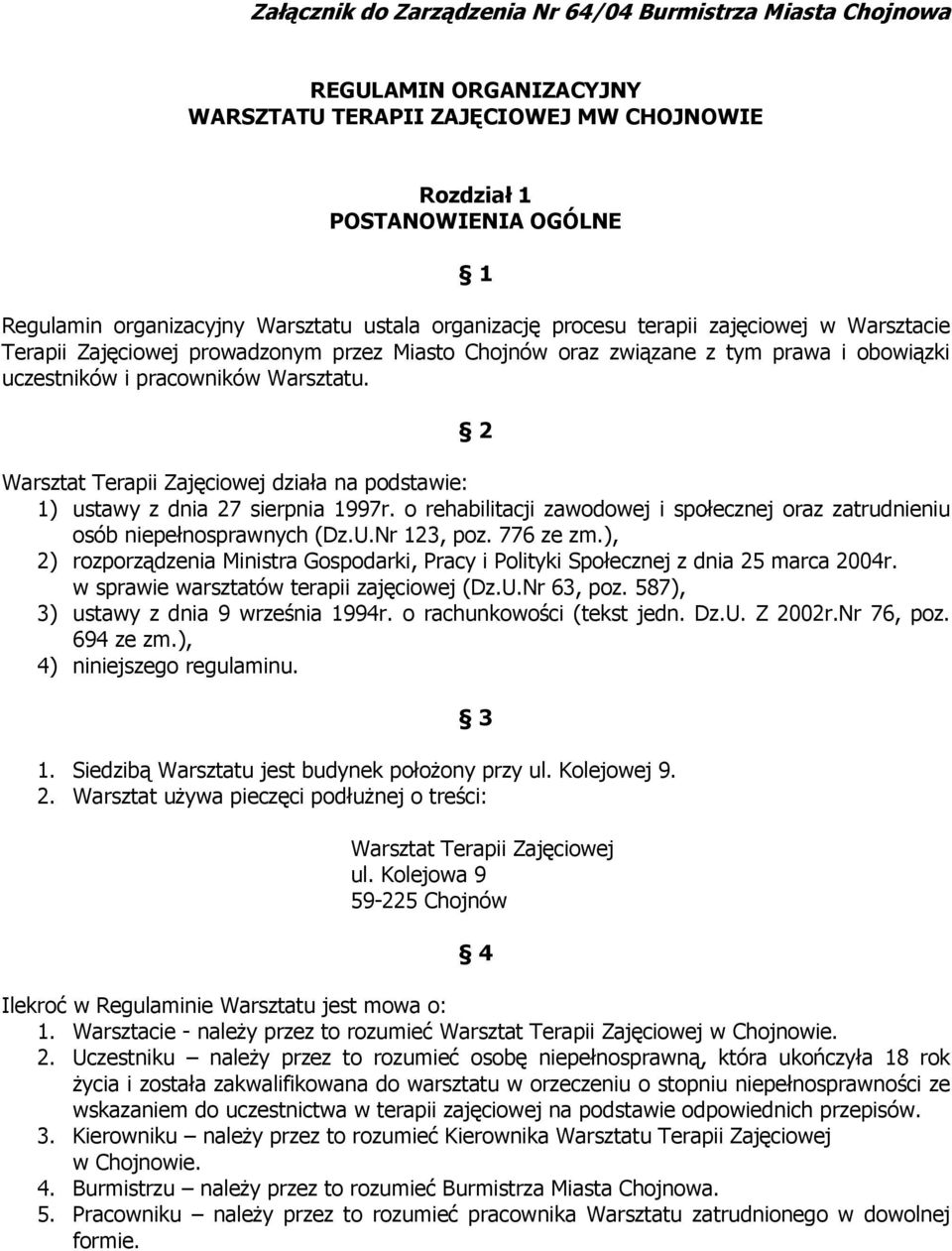 Załącznik do Zarządzenia Nr 64/04 Burmistrza Miasta Chojnowa

REGULAMIN ORGANIZACYJNY
WARSZTATU TERAPII ZAJĘCIOWEJ MW CHOJNOWIE

Rozdział 1
POSTANOWIENIA OGÓLNE

§ 1

Regulamin organizacyjny Warsztatu ustala organizację procesu terapii zajęciowej w Warsztacie Terapii Zajęciowej prowadzonym przez Miasto Chojnów oraz związane z tym prawa i obowiązki uczestników i pracowników Warsztatu.

§ 2

Warsztat Terapii Zajęciowej działa na podstawie:
1) ustawy z dnia 27 sierpnia 1997r. o rehabilitacji zawodowej i społecznej oraz zatrudnieniu osób niepełnosprawnych (Dz.U.Nr 123, poz. 776 ze zm.),
2) rozporządzenia Ministra Gospodarki, Pracy i Polityki Społecznej z dnia 25 marca 2004r. w sprawie warsztatów terapii zajęciowej (Dz.U.Nr 63, poz. 587),
3) ustawy z dnia 9 września 1994r. o rachunkowości (tekst jedn. Dz.U. Z 2002r.Nr 76, poz. 694 ze zm.),
4) niniejszego regulaminu.

§ 3

1. Siedzibą Warsztatu jest budynek położony przy ul. Kolejowej 9.
2. Warsztat używa pieczęci podłużnej o treści:

Warsztat Terapii Zajęciowej
ul. Kolejowa 9
59-225 Chojnów

§ 4

Ilekroć w Regulaminie Warsztatu jest mowa o:
1. Warsztacie - należy przez to rozumieć Warsztat Terapii Zajęciowej w Chojnowie.
2. Uczestniku – należy przez to rozumieć osobę niepełnosprawną, która ukończyła 18 rok życia i została zakwalifikowana do warsztatu w orzeczeniu o stopniu niepełnosprawności ze wskazaniem do uczestnictwa w terapii zajęciowej na podstawie odpowiednich przepisów.
3. Kierowniku – należy przez to rozumieć Kierownika Warsztatu Terapii Zajęciowej w Chojnowie.
4. Burmistrzu – należy przez to rozumieć Burmistrza Miasta Chojnowa.
5. Pracowniku – należy przez to rozumieć pracownika Warsztatu zatrudnionego w dowolnej formie.